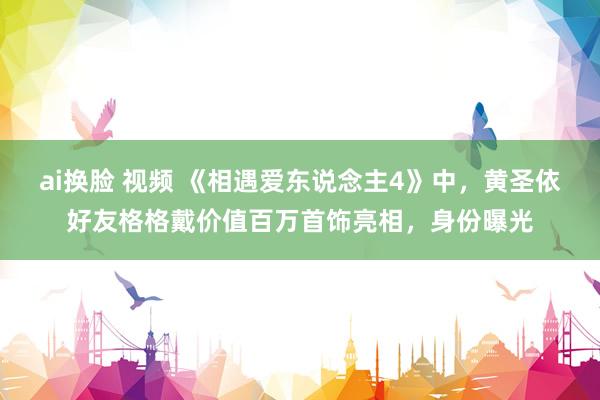 ai换脸 视频 《相遇爱东说念主4》中，黄圣依好友格格戴价值百万首饰亮相，身份曝光